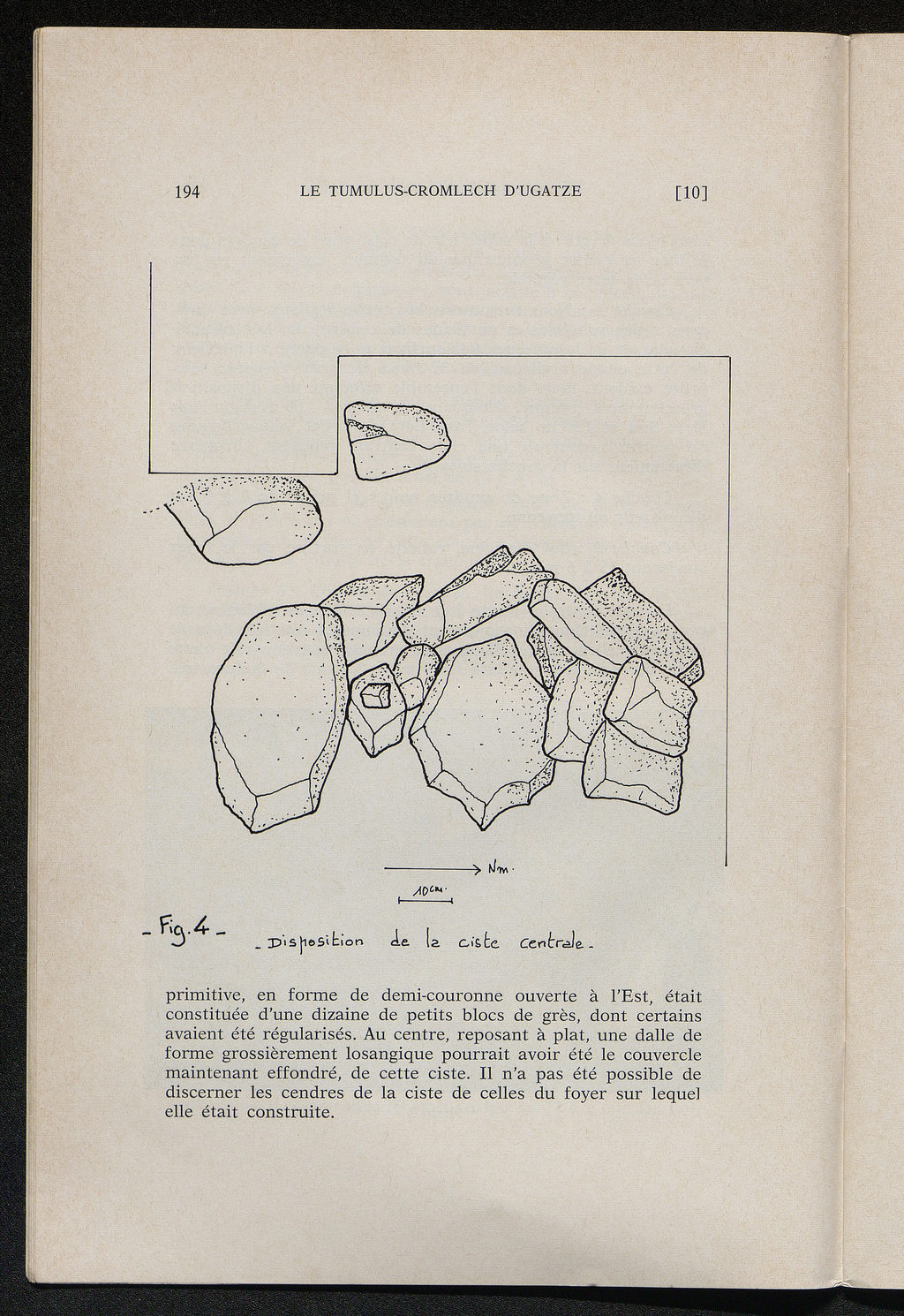 194 LE TUMULUS-CROMLECH D'UGATZE [10]

Nm.

10cm.

- Fig. 4 - - Disposition de la ciste centrale -

primitive, en forme de demi-couronne ouverte à l'Est, était constituée d'une dizaine de petits blocs de grès, dont certains avaient été régularisés. Au centre, reposant à plat, une dalle de forme grossièrement losangique pourrait avoir été le couvercle maintenant effondré, de cette ciste. Il n'a pas été possible de discerner les cendres de la ciste de celles du foyer sur lequel elle était construite.